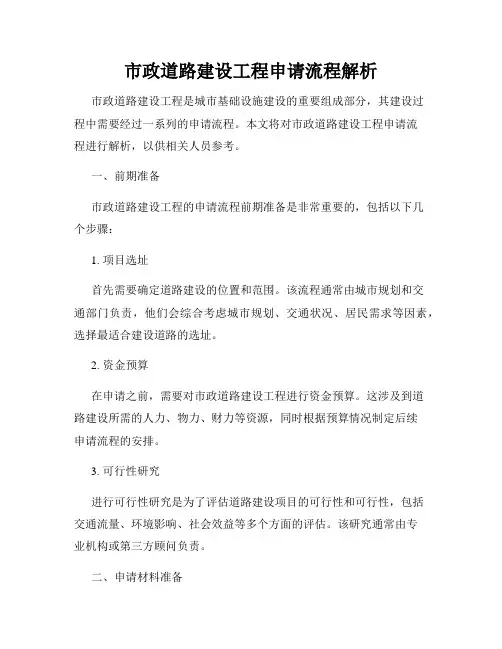 市政道路建设工程申请流程解析

市政道路建设工程是城市基础设施建设的重要组成部分，其建设过程中需要经过一系列的申请流程。本文将对市政道路建设工程申请流程进行解析，以供相关人员参考。

一、前期准备

市政道路建设工程的申请流程前期准备是非常重要的，包括以下几个步骤：

1. 项目选址

首先需要确定道路建设的位置和范围。该流程通常由城市规划和交通部门负责，他们会综合考虑城市规划、交通状况、居民需求等因素，选择最适合建设道路的选址。

2. 资金预算

在申请之前，需要对市政道路建设工程进行资金预算。这涉及到道路建设所需的人力、物力、财力等资源，同时根据预算情况制定后续申请流程的安排。

3. 可行性研究

进行可行性研究是为了评估道路建设项目的可行性和可行性，包括交通流量、环境影响、社会效益等多个方面的评估。该研究通常由专业机构或第三方顾问负责。

二、申请材料准备